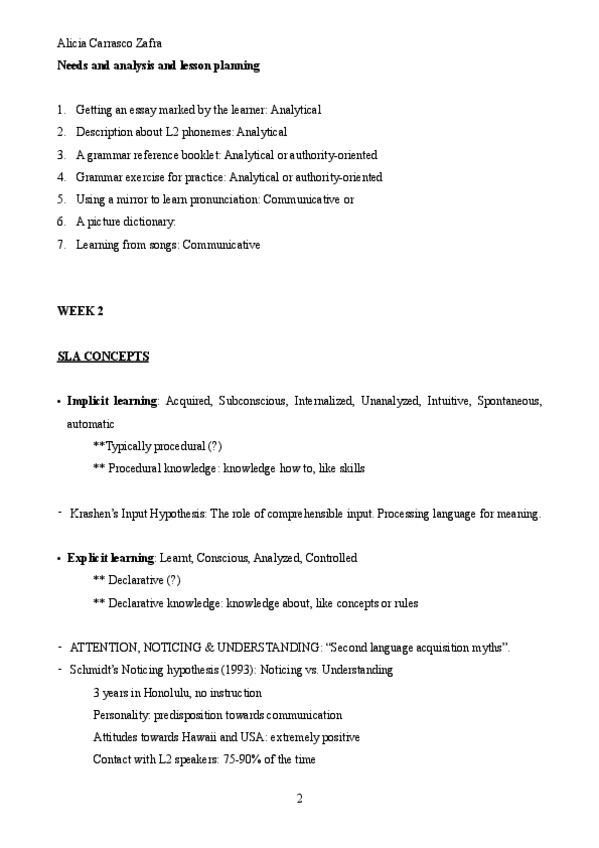 Alicia Carrasco Zafra

Needs and analysis and lesson planning

1. Getting an essay marked by the learner: Analytical
2. Description about L2 phonemes: Analytical
3. A grammar reference booklet: Analytical or authority-oriented
4. Grammar exercise for practice: Analytical or authority-oriented
5. Using a mirror to learn pronunciation: Communicative or
6. A picture dictionary:
7. Learning from songs: Communicative

WEEK 2

SLA CONCEPTS

• Implicit learning: Acquired, Subconscious, Internalized, Unanalyzed, Intuitive, Spontaneous, automatic

**Typically procedural (?)

** Procedural knowledge: knowledge how to, like skills

- Krashen's Input Hypothesis: The role of comprehensible input. Processing language for meaning.

• Explicit learning: Learnt, Conscious, Analyzed, Controlled

** Declarative (?)

** Declarative knowledge: knowledge about, like concepts or rules

- ATTENTION, NOTICING & UNDERSTANDING: "Second language acquisition myths".
- Schmidt's Noticing hypothesis (1993): Noticing vs. Understanding

3 years in Honolulu, no instruction

Personality: predisposition towards communication

Attitudes towards Hawaii and USA: extremely positive

Contact with L2 speakers: 75-90% of the time

2